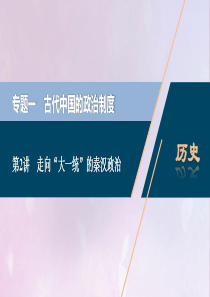 专题一　古代中国的政治制度

第2讲　走向“大一统”的秦汉政治

历史